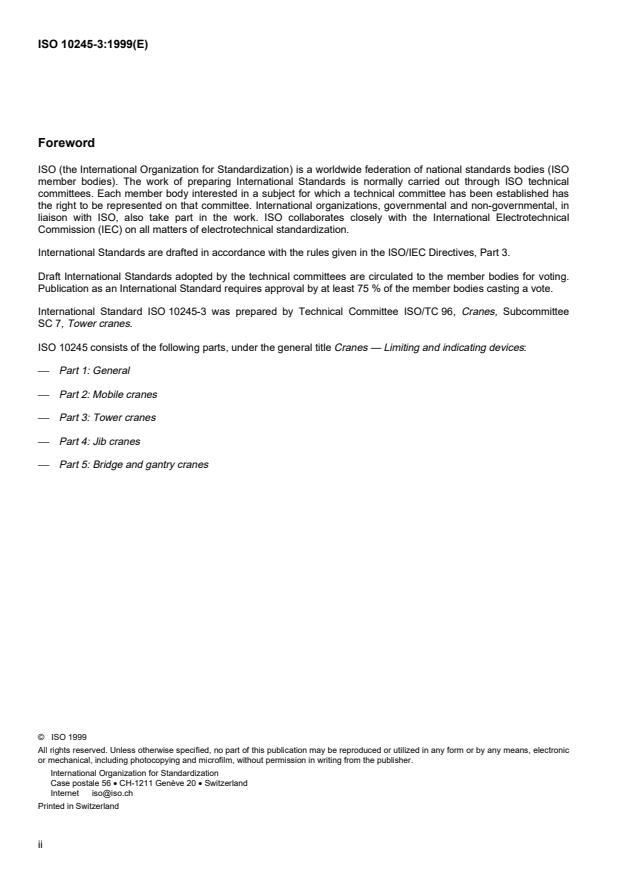 ISO 10245-3:1999(E)

Foreword

ISO (the International Organization for Standardization) is a worldwide federation of national standards bodies (ISO member bodies). The work of preparing International Standards is normally carried out through ISO technical committees. Each member body interested in a subject for which a technical committee has been established has the right to be represented on that committee. International organizations, governmental and non-governmental, in liaison with ISO, also take part in the work. ISO collaborates closely with the International Electrotechnical Commission (IEC) on all matters of electrotechnical standardization.

International Standards are drafted in accordance with the rules given in the ISO/IEC Directives, Part 3.

Draft International Standards adopted by the technical committees are circulated to the member bodies for voting. Publication as an International Standard requires approval by at least 75 % of the member bodies casting a vote.

International Standard ISO 10245-3 was prepared by Technical Committee ISO/TC 96, Cranes, Subcommittee SC 7, Tower cranes.

ISO 10245 consists of the following parts, under the general title Cranes — Limiting and indicating devices:

— Part 1: General

— Part 2: Mobile cranes

— Part 3: Tower cranes

— Part 4: Jib cranes

— Part 5: Bridge and gantry cranes

© ISO 1999
All rights reserved. Unless otherwise specified, no part of this publication may be reproduced or utilized in any form or by any means, electronic or mechanical, including photocopying and microfilm, without permission in writing from the publisher.
International Organization for Standardization
Case postale 56 • CH-1211 Genève 20 • Switzerland
Internet iso@iso.ch
Printed in Switzerland

ii